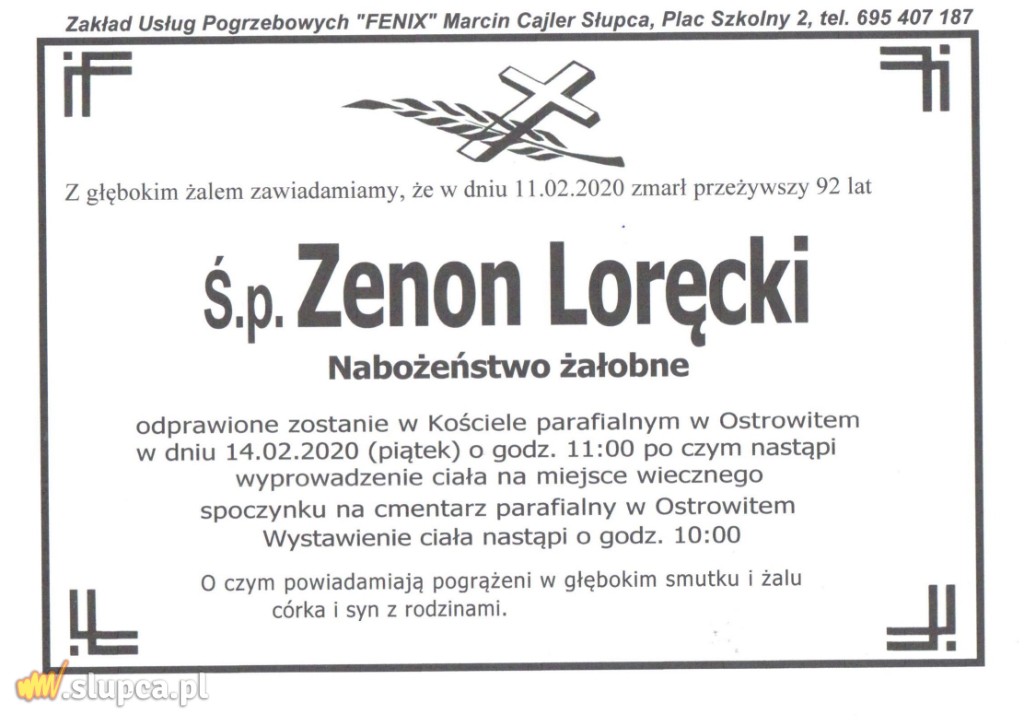 Zakład Usług Pogrzebowych "FENIX" Marcin Cajler Słupca, Plac Szkolny 2, tel. 695 407 187

Z głębokim żalem zawiadamiamy, że w dniu 11.02.2020 zmarł przeżywszy 92 lat

Ś.p. Zenon Loręcki

Nabożeństwo żałobne

odprawione zostanie w Kościele parafialnym w Ostrowitem w dniu 14.02.2020 (piątek) o godz. 11:00 po czym nastąpi wyprowadzenie ciała na miejsce wiecznego spoczynku na cmentarz parafialny w Ostrowitem Wystawienie ciała nastąpi o godz. 10:00

O czym powiadamiają pogrążeni w głębokim smutku i żalu córka i syn z rodzinami.

www.slupca.pl